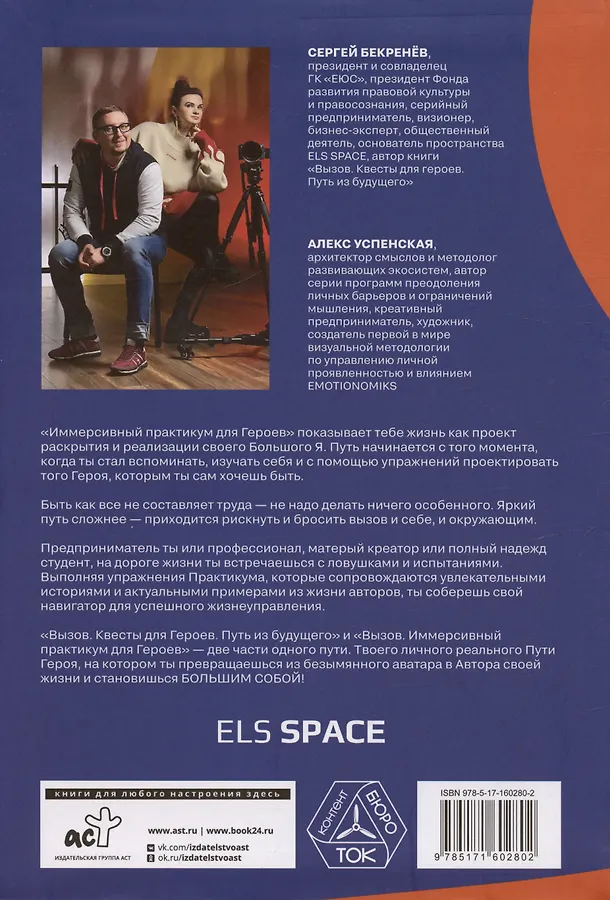 СЕРГЕЙ БЕКРЕНЁВ, президент и совладелец ГК «ЕЮС», президент Фонда развития правовой культуры и правосознания, серийный предприниматель, визионер, бизнес-эксперт, общественный деятель, основатель пространства ELS SPACE, автор книги «Вызов. Квесты для героев. Путь из будущего»

АЛЕКС УСПЕНСКАЯ, архитектор смыслов и методолог развивающих экосистем, автор серии программ преодоления личных барьеров и ограничений мышления, креативный предприниматель, художник, создатель первой в мире визуальной методологии по управлению личной проявленностью и влиянием EMOTIONOMIKS

«Иммерсивный практикум для Героев» показывает тебе жизнь как проект раскрытия и реализации своего Большого Я. Путь начинается с того момента, когда ты стал вспоминать, изучать себя и с помощью упражнений проектировать того Героя, которым ты сам хочешь быть.

Быть как все не составляет труда — не надо делать ничего особенного. Яркий путь сложнее — приходится рискнуть и бросить вызов и себе, и окружающим.

Предприниматель ты или профессионал, матерый креатор или полный надежд студент, на дороге жизни ты встречаешься с ловушками и испытаниями. Выполняя упражнения Практикума, которые сопровождаются увлекательными историями и актуальными примерами из жизни авторов, ты соберешь свой навигатор для успешного жизнеуправления.

«Вызов. Квесты для Героев. Путь из будущего» и «Вызов. Иммерсивный практикум для Героев» — две части одного пути. Твоего личного реального Пути Героя, на котором ты превращаешься из безымянного аватара в Автора своей жизни и становишься БОЛЬШИМ СОБОЙ!

ELS SPACE

книги для любого настроения здесь

аст

ИЗДАТЕЛЬСКАЯ ГРУППА АСТ

www.ast.ru | www.book24.ru

vk.com/izdatelstvoast

ok.ru/izdatelstvoast

КОНТЕНТ БЮРО ТОК

ISBN 978-5-17-160280-2

9 785171 602802